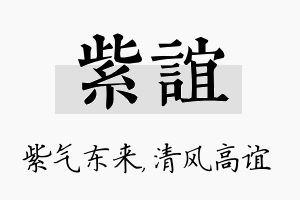 紫誼

紫气东来,清风高谊